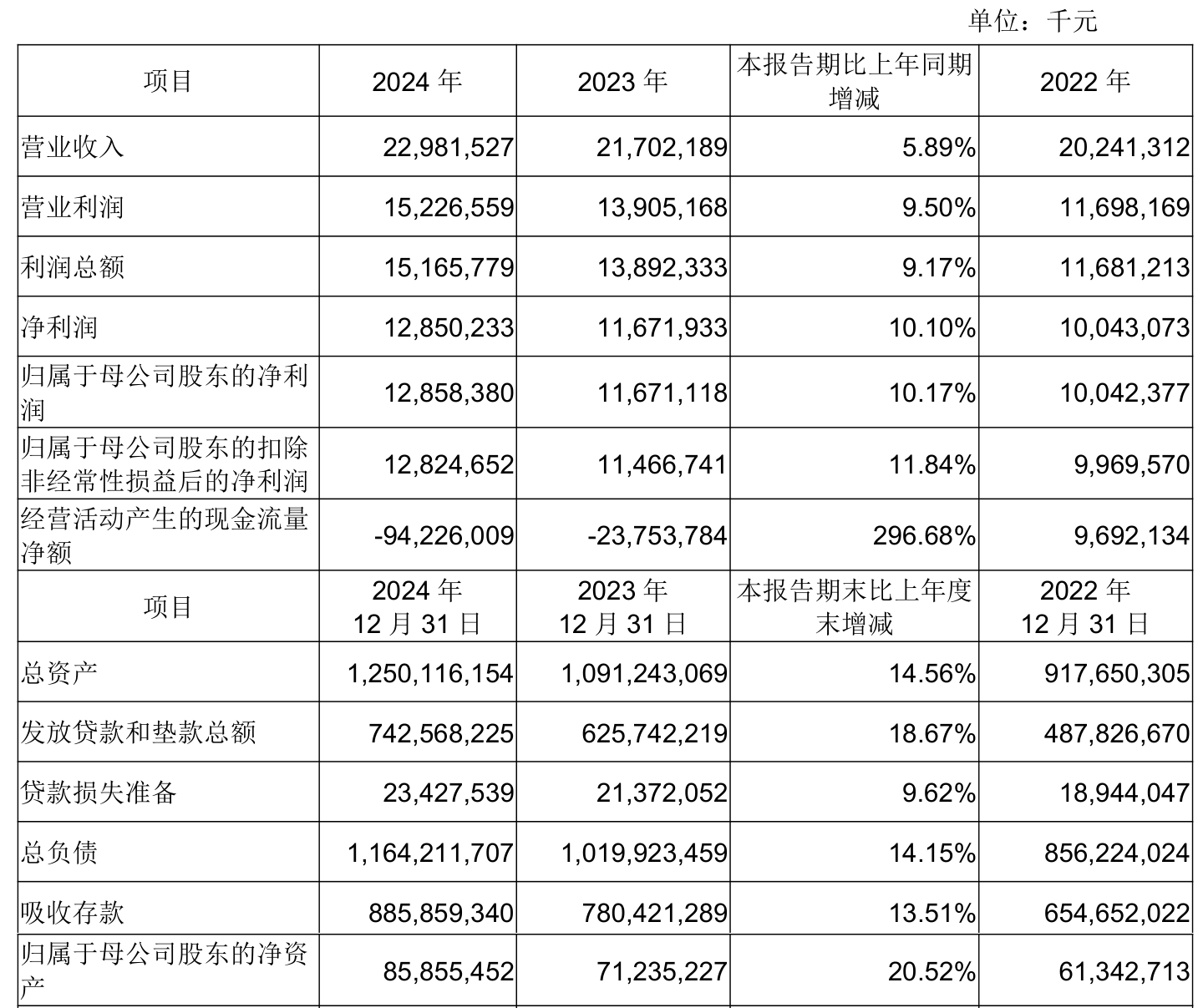 单位：千元

| 项目 | 2024 年 | 2023 年 | 本报告期比上年同期增减 | 2022 年 |
|---|---|---|---|---|
| 营业收入 | 22,981,527 | 21,702,189 | 5.89% | 20,241,312 |
| 营业利润 | 15,226,559 | 13,905,168 | 9.50% | 11,698,169 |
| 利润总额 | 15,165,779 | 13,892,333 | 9.17% | 11,681,213 |
| 净利润 | 12,850,233 | 11,671,933 | 10.10% | 10,043,073 |
| 归属于母公司股东的净利润 | 12,858,380 | 11,671,118 | 10.17% | 10,042,377 |
| 归属于母公司股东的扣除非经常性损益后的净利润 | 12,824,652 | 11,466,741 | 11.84% | 9,969,570 |
| 经营活动产生的现金流量净额 | -94,226,009 | -23,753,784 | 296.68% | 9,692,134 |
| 项目 | 2024 年 12 月 31 日 | 2023 年 12 月 31 日 | 本报告期末比上年度末增减 | 2022 年 12 月 31 日 |
| 总资产 | 1,250,116,154 | 1,091,243,069 | 14.56% | 917,650,305 |
| 发放贷款和垫款总额 | 742,568,225 | 625,742,219 | 18.67% | 487,826,670 |
| 贷款损失准备 | 23,427,539 | 21,372,052 | 9.62% | 18,944,047 |
| 总负债 | 1,164,211,707 | 1,019,923,459 | 14.15% | 856,224,024 |
| 吸收存款 | 885,859,340 | 780,421,289 | 13.51% | 654,652,022 |
| 归属于母公司股东的净资产 | 85,855,452 | 71,235,227 | 20.52% | 61,342,713 |